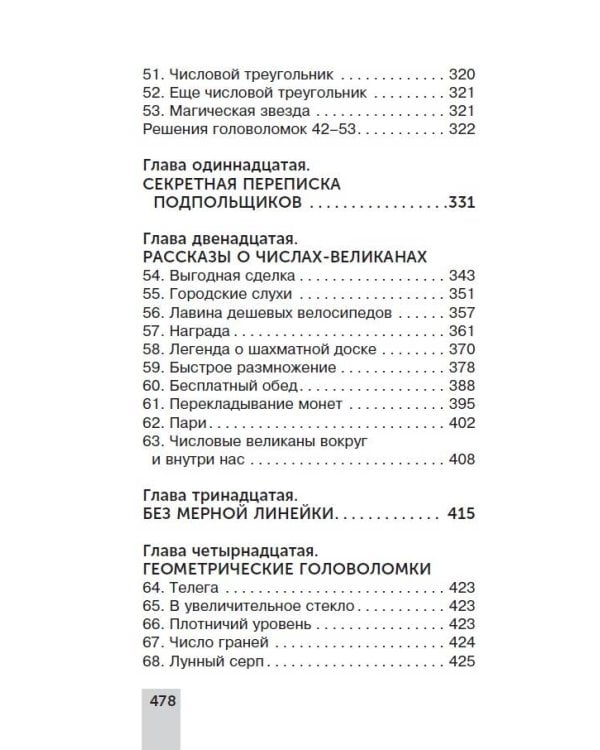 51. Числовой треугольник 320
52. Еще числовой треугольник 321
53. Магическая звезда 321
Решения головоломок 42–53 322

Глава одиннадцатая.
СЕКРЕТНАЯ ПЕРЕПИСКА
ПОДПОЛЬЩИКОВ 331

Глава двенадцатая.
РАССКАЗЫ О ЧИСЛАХ-ВЕЛИКАНАХ
54. Выгодная сделка 343
55. Городские слухи 351
56. Лавина дешевых велосипедов 357
57. Награда 361
58. Легенда о шахматной доске 370
59. Быстрое размножение 378
60. Бесплатный обед 388
61. Перекладывание монет 395
62. Пари 402
63. Числовые великаны вокруг и внутри нас 408

Глава тринадцатая.
БЕЗ МЕРНОЙ ЛИНЕЙКИ 415

Глава четырнадцатая.
ГЕОМЕТРИЧЕСКИЕ ГОЛОВОЛОМКИ
64. Телега 423
65. В увеличительное стекло 423
66. Плотничий уровень 423
67. Число граней 424
68. Лунный серп 425

478